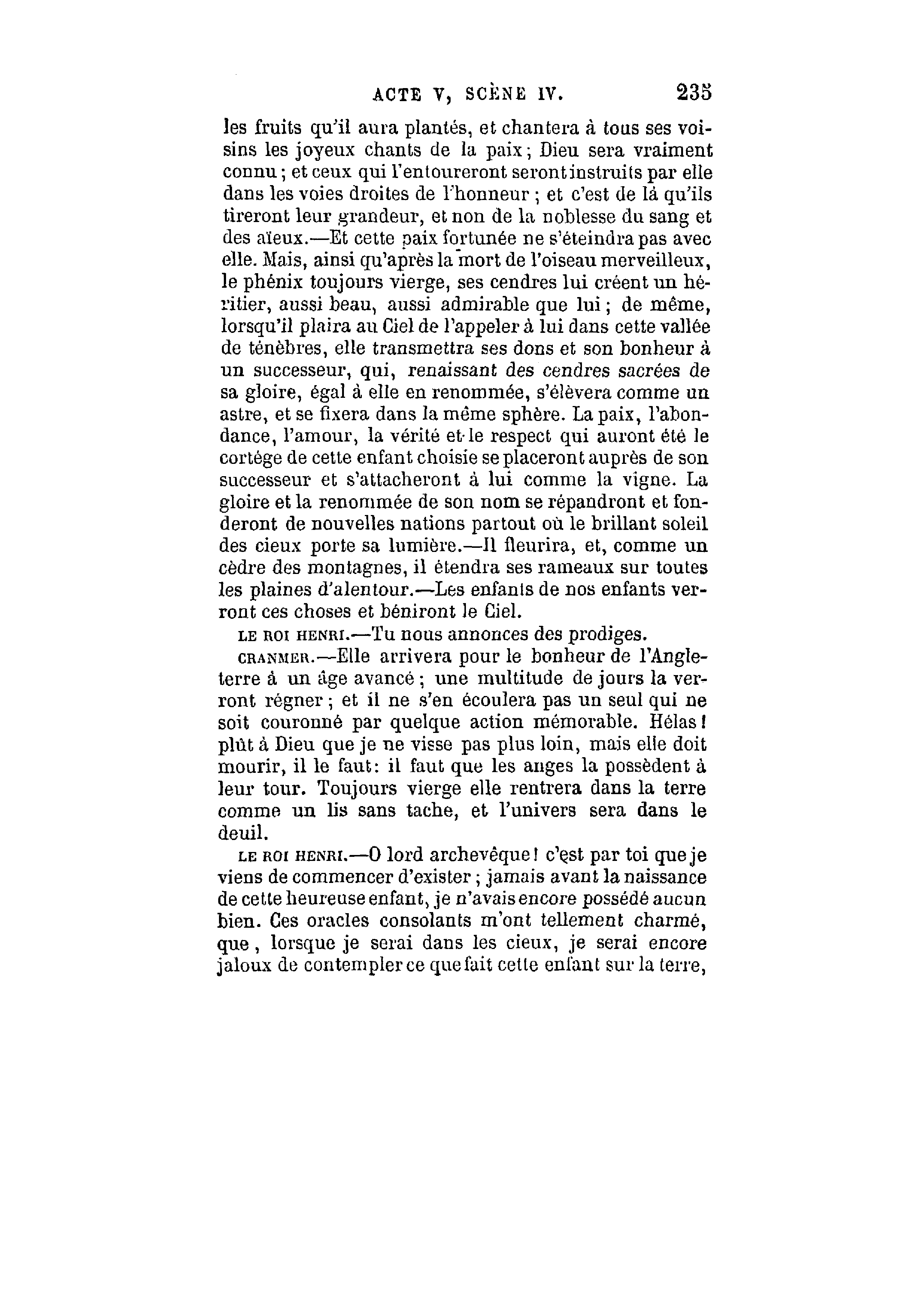 ACTE V, SCÈNE IV. 235

les fruits qu'il aura plantés, et chantera à tous ses voisins les joyeux chants de la paix; Dieu sera vraiment connu; et ceux qui l'entoureront seront instruits par elle dans les voies droites de l'honneur; et c'est de là qu'ils tireront leur grandeur, et non de la noblesse du sang et des aïeux.—Et cette paix fortunée ne s'éteindra pas avec elle. Mais, ainsi qu'après la mort de l'oiseau merveilleux, le phénix toujours vierge, ses cendres lui créent un héritier, aussi beau, aussi admirable que lui; de même, lorsqu'il plaira au Ciel de l'appeler à lui dans cette vallée de ténèbres, elle transmettra ses dons et son bonheur à un successeur, qui, renaissant des cendres sacrées de sa gloire, égal à elle en renommée, s'élèvera comme un astre, et se fixera dans la même sphère. La paix, l'abondance, l'amour, la vérité et le respect qui auront été le cortége de cette enfant choisie se placeront auprès de son successeur et s'attacheront à lui comme la vigne. La gloire et la renommée de son nom se répandront et fonderont de nouvelles nations partout où le brillant soleil des cieux porte sa lumière.—Il fleurira, et, comme un cèdre des montagnes, il étendra ses rameaux sur toutes les plaines d'alentour.—Les enfants de nos enfants verront ces choses et béniront le Ciel.

LE ROI HENRI.—Tu nous annonces des prodiges.

CRANMER.—Elle arrivera pour le bonheur de l'Angleterre à un âge avancé; une multitude de jours la verront régner; et il ne s'en écoulera pas un seul qui ne soit couronné par quelque action mémorable. Hélas! plût à Dieu que je ne visse pas plus loin, mais elle doit mourir, il le faut: il faut que les anges la possèdent à leur tour. Toujours vierge elle rentrera dans la terre comme un lis sans tache, et l'univers sera dans le deuil.

LE ROI HENRI.—O lord archevêque! c'est par toi que je viens de commencer d'exister; jamais avant la naissance de cette heureuse enfant, je n'avais encore possédé aucun bien. Ces oracles consolants m'ont tellement charmé, que, lorsque je serai dans les cieux, je serai encore jaloux de contempler ce que fait cette enfant sur la terre,